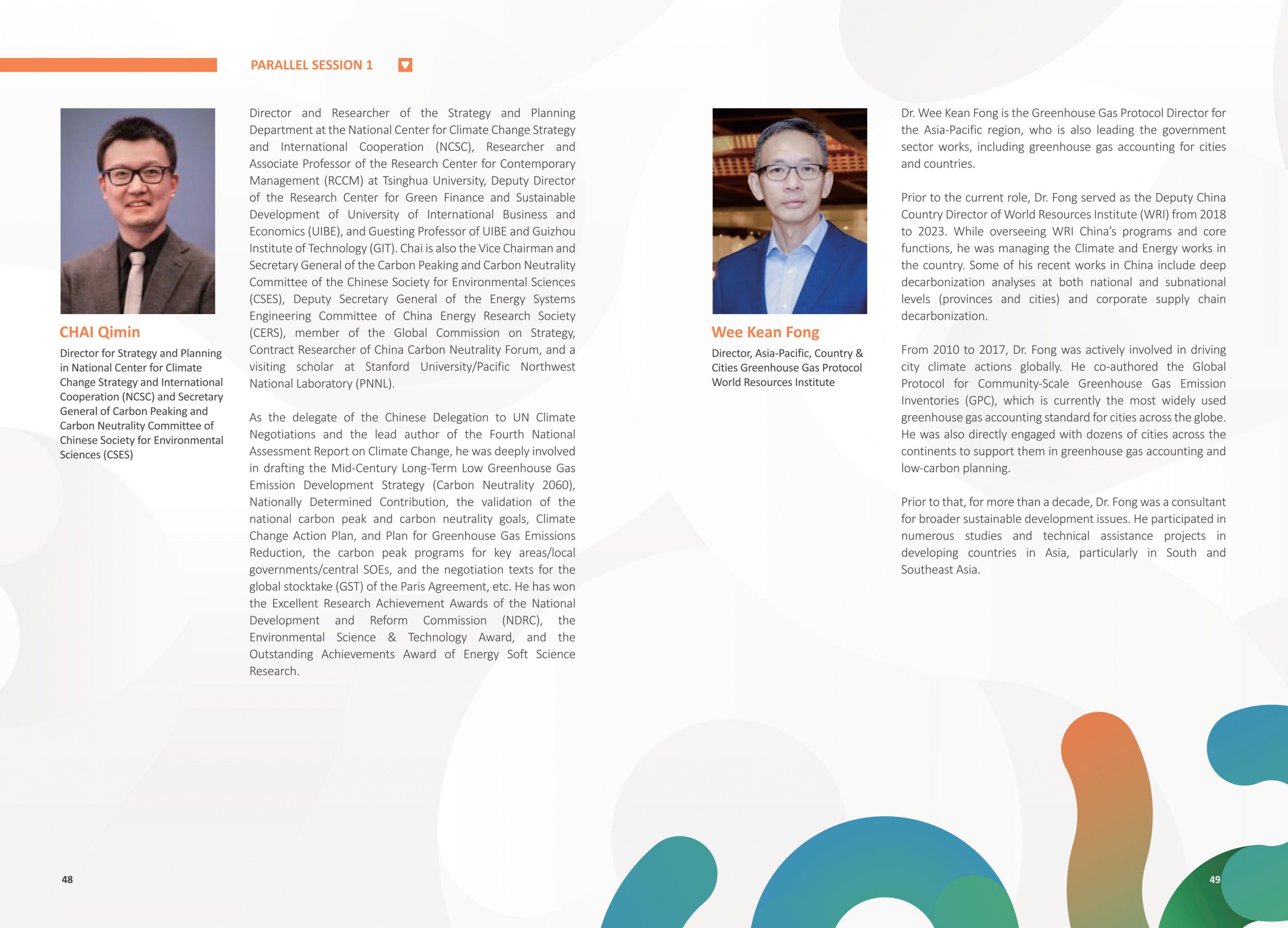 PARALLEL SESSION 1

CHAI Qimin

Director for Strategy and Planning in National Center for Climate Change Strategy and International Cooperation (NCSC) and Secretary General of Carbon Peaking and Carbon Neutrality Committee of Chinese Society for Environmental Sciences (CSES)

Director and Researcher of the Strategy and Planning Department at the National Center for Climate Change Strategy and International Cooperation (NCSC), Researcher and Associate Professor of the Research Center for Contemporary Management (RCCM) at Tsinghua University, Deputy Director of the Research Center for Green Finance and Sustainable Development of University of International Business and Economics (UIBE), and Guesting Professor of UIBE and Guizhou Institute of Technology (GIT). Chai is also the Vice Chairman and Secretary General of the Carbon Peaking and Carbon Neutrality Committee of the Chinese Society for Environmental Sciences (CSES), Deputy Secretary General of the Energy Systems Engineering Committee of China Energy Research Society (CERS), member of the Global Commission on Strategy, Contract Researcher of China Carbon Neutrality Forum, and a visiting scholar at Stanford University/Pacific Northwest National Laboratory (PNNL).

As the delegate of the Chinese Delegation to UN Climate Negotiations and the lead author of the Fourth National Assessment Report on Climate Change, he was deeply involved in drafting the Mid-Century Long-Term Low Greenhouse Gas Emission Development Strategy (Carbon Neutrality 2060), Nationally Determined Contribution, the validation of the national carbon peak and carbon neutrality goals, Climate Change Action Plan, and Plan for Greenhouse Gas Emissions Reduction, the carbon peak programs for key areas/local governments/central SOEs, and the negotiation texts for the global stocktake (GST) of the Paris Agreement, etc. He has won the Excellent Research Achievement Awards of the National Development and Reform Commission (NDRC), the Environmental Science & Technology Award, and the Outstanding Achievements Award of Energy Soft Science Research.

48

Wee Kean Fong

Director, Asia-Pacific, Country & Cities Greenhouse Gas Protocol World Resources Institute

Dr. Wee Kean Fong is the Greenhouse Gas Protocol Director for the Asia-Pacific region, who is also leading the government sector works, including greenhouse gas accounting for cities and countries.

Prior to the current role, Dr. Fong served as the Deputy China Country Director of World Resources Institute (WRI) from 2018 to 2023. While overseeing WRI China's programs and core functions, he was managing the Climate and Energy works in the country. Some of his recent works in China include deep decarbonization analyses at both national and subnational levels (provinces and cities) and corporate supply chain decarbonization.

From 2010 to 2017, Dr. Fong was actively involved in driving city climate actions globally. He co-authored the Global Protocol for Community-Scale Greenhouse Gas Emission Inventories (GPC), which is currently the most widely used greenhouse gas accounting standard for cities across the globe. He was also directly engaged with dozens of cities across the continents to support them in greenhouse gas accounting and low-carbon planning.

Prior to that, for more than a decade, Dr. Fong was a consultant for broader sustainable development issues. He participated in numerous studies and technical assistance projects in developing countries in Asia, particularly in South and Southeast Asia.

49